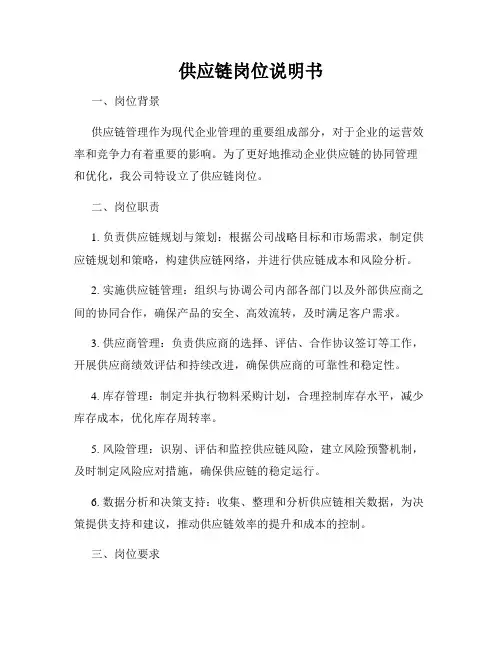 供应链岗位说明书

一、岗位背景

供应链管理作为现代企业管理的重要组成部分，对于企业的运营效率和竞争力有着重要的影响。为了更好地推动企业供应链的协同管理和优化，我公司特设立了供应链岗位。

二、岗位职责

1. 负责供应链规划与策划：根据公司战略目标和市场需求，制定供应链规划和策略，构建供应链网络，并进行供应链成本和风险分析。

2. 实施供应链管理：组织与协调公司内部各部门以及外部供应商之间的协同合作，确保产品的安全、高效流转，及时满足客户需求。

3. 供应商管理：负责供应商的选择、评估、合作协议签订等工作，开展供应商绩效评估和持续改进，确保供应商的可靠性和稳定性。

4. 库存管理：制定并执行物料采购计划，合理控制库存水平，减少库存成本，优化库存周转率。

5. 风险管理：识别、评估和监控供应链风险，建立风险预警机制，及时制定风险应对措施，确保供应链的稳定运行。

6. 数据分析和决策支持：收集、整理和分析供应链相关数据，为决策提供支持和建议，推动供应链效率的提升和成本的控制。

三、岗位要求